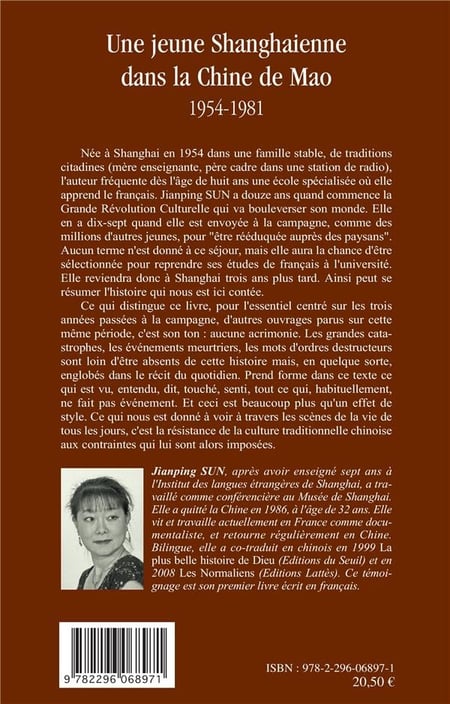 Une jeune Shanghaienne dans la Chine de Mao

1954-1981

Née à Shanghai en 1954 dans une famille stable, de traditions citadines (mère enseignante, père cadre dans une station de radio), l'auteur fréquente dès l'âge de huit ans une école spécialisée où elle apprend le français. Jianping SUN a douze ans quand commence la Grande Révolution Culturelle qui va bouleverser son monde. Elle en a dix-sept quand elle est envoyée à la campagne, comme des millions d'autres jeunes, pour "être rééduquée auprès des paysans". Aucun terme n'est donné à ce séjour, mais elle aura la chance d'être sélectionnée pour reprendre ses études de français à l'université. Elle reviendra donc à Shanghai trois ans plus tard. Ainsi peut se résumer l'histoire qui nous est ici contée.

Ce qui distingue ce livre, pour l'essentiel centré sur les trois années passées à la campagne, d'autres ouvrages parus sur cette même période, c'est son ton : aucune acrimonie. Les grandes catastrophes, les événements meurtriers, les mots d'ordres destructeurs sont loin d'être absents de cette histoire mais, en quelque sorte, englobés dans le récit du quotidien. Prend forme dans ce texte ce qui est vu, entendu, dit, touché, senti, tout ce qui, habituellement, ne fait pas événement. Et ceci est beaucoup plus qu'un effet de style. Ce qui nous est donné à voir à travers les scènes de la vie de tous les jours, c'est la résistance de la culture traditionnelle chinoise aux contraintes qui lui sont alors imposées.

Jianping SUN, après avoir enseigné sept ans à l'Institut des langues étrangères de Shanghai, a travaillé comme conférencière au Musée de Shanghai. Elle a quitté la Chine en 1986, à l'âge de 32 ans. Elle vit et travaille actuellement en France comme documentaliste, et retourne régulièrement en Chine. Bilingue, elle a co-traduit en chinois en 1999 La plus belle histoire de Dieu (Editions du Seuil) et en 2008 Les Normaliens (Editions Lattès). Ce témoignage est son premier livre écrit en français.

9 782296 068971

ISBN : 978-2-296-06897-1
20,50 €